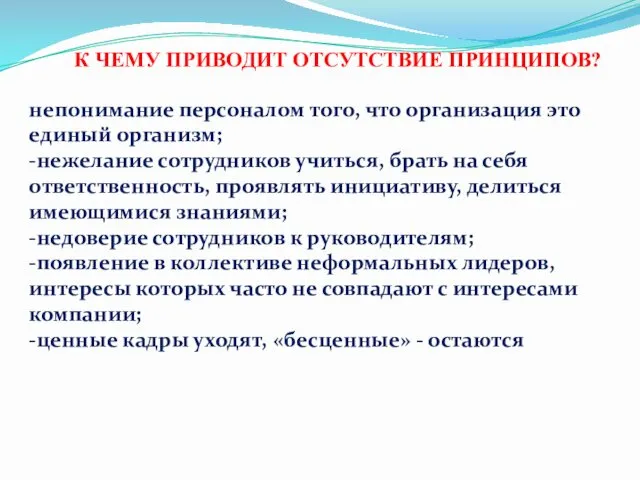 К ЧЕМУ ПРИВОДИТ ОТСУТСТВИЕ ПРИНЦИПОВ?

непонимание персоналом того, что организация это единый организм;
-нежелание сотрудников учиться, брать на себя ответственность, проявлять инициативу, делиться имеющимися знаниями;
-недоверие сотрудников к руководителям;
-появление в коллективе неформальных лидеров, интересы которых часто не совпадают с интересами компании;
-ценные кадры уходят, «бесценные» - остаются